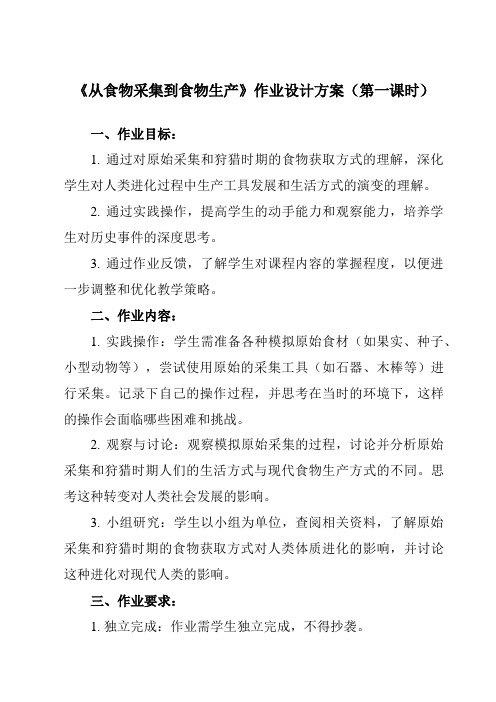 《从食物采集到食物生产》作业设计方案（第一课时）

一、作业目标：

1. 通过对原始采集和狩猎时期的食物获取方式的理解，深化学生对人类进化过程中生产工具发展和生活方式的演变的理解。

2. 通过实践操作，提高学生的动手能力和观察能力，培养学生对历史事件的深度思考。

3. 通过作业反馈，了解学生对课程内容的掌握程度，以便进一步调整和优化教学策略。

二、作业内容：

1. 实践操作：学生需准备各种模拟原始食材（如果实、种子、小型动物等），尝试使用原始的采集工具（如石器、木棒等）进行采集。记录下自己的操作过程，并思考在当时的环境下，这样的操作会面临哪些困难和挑战。

2. 观察与讨论：观察模拟原始采集的过程，讨论并分析原始采集和狩猎时期人们的生活方式与现代食物生产方式的不同。思考这种转变对人类社会发展的影响。

3. 小组研究：学生以小组为单位，查阅相关资料，了解原始采集和狩猎时期的食物获取方式对人类体质进化的影响，并讨论这种进化对现代人类的影响。

三、作业要求：

1. 独立完成：作业需学生独立完成，不得抄袭。